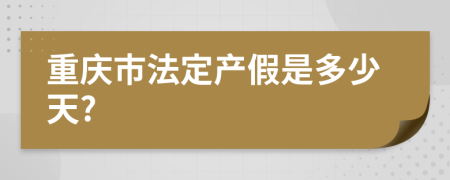 重庆市法定产假是多少天?